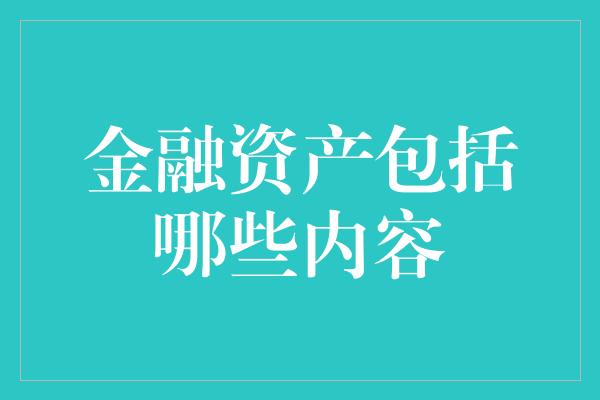 金融资产包括哪些内容